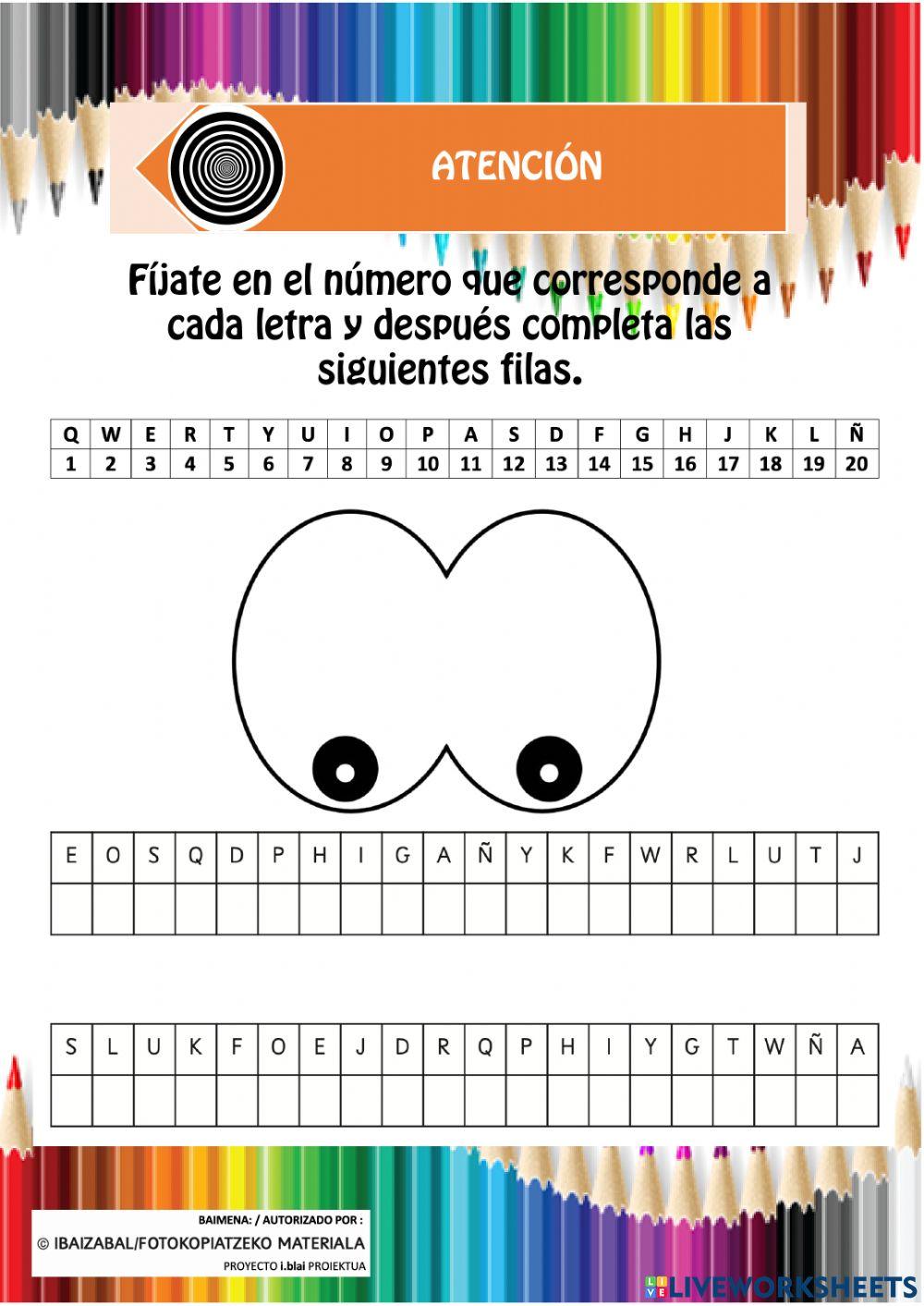 ATENCIÓN

Fíjate en el número que corresponde a cada letra y después completa las siguientes filas.

| Q | W | E | R | T | Y | U | I | O | P | A | S | D | F | G | H | J | K | L | Ñ |
|---|---|---|---|---|---|---|---|---|---|---|---|---|---|---|---|---|---|---|---|
| 1 | 2 | 3 | 4 | 5 | 6 | 7 | 8 | 9 | 10 | 11 | 12 | 13 | 14 | 15 | 16 | 17 | 18 | 19 | 20 |

| E | O | S | Q | D | P | H | I | G | A | Ñ | Y | K | F | W | R | L | U | T | J |
|---|---|---|---|---|---|---|---|---|---|---|---|---|---|---|---|---|---|---|---|
|  |  |  |  |  |  |  |  |  |  |  |  |  |  |  |  |  |  |  |  |

| S | L | U | K | F | O | E | J | D | R | Q | P | H | I | Y | G | T | W | Ñ | A |
|---|---|---|---|---|---|---|---|---|---|---|---|---|---|---|---|---|---|---|---|
|  |  |  |  |  |  |  |  |  |  |  |  |  |  |  |  |  |  |  |  |

BAIMENA: / AUTORIZADO POR :
© IBAIZABAL/FOTOKOPIATZEKO MATERIALA
PROYECTO i.blai PROIEKTUA

LIVEWORKSHEETS